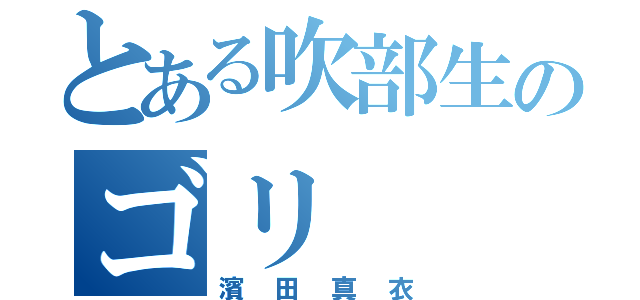 とある吹部生の
ゴリ
濱田真衣